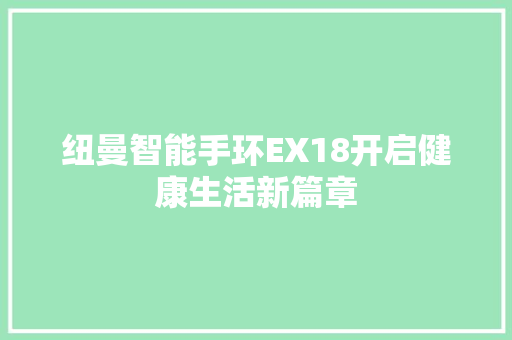 纽曼智能手环EX18开启健康生活新篇章